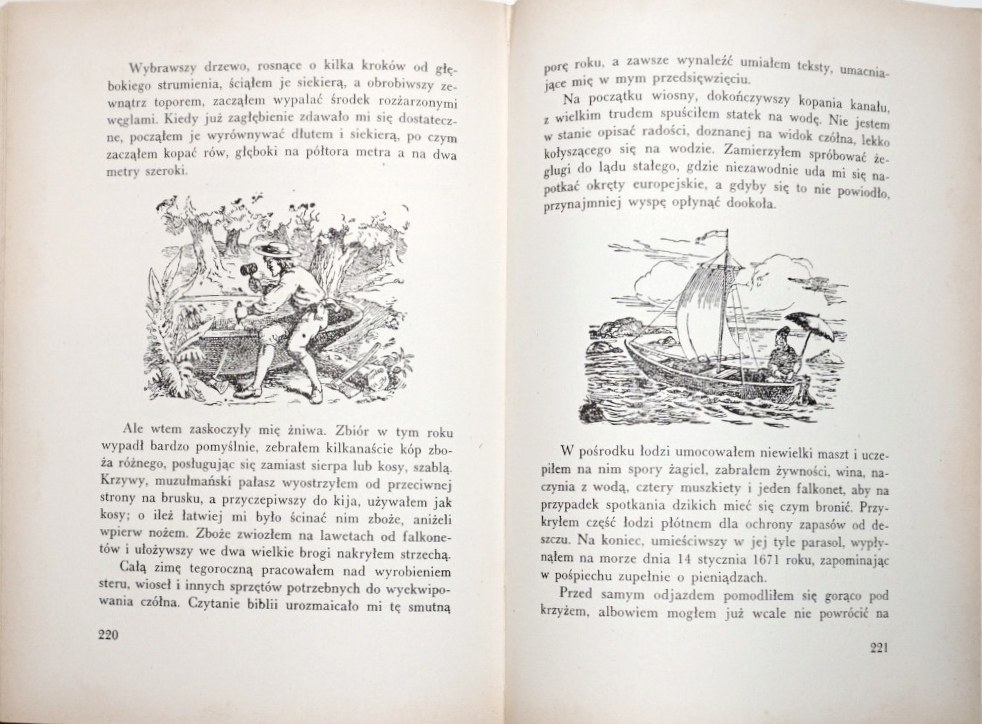 Wybrawszy drzewo, rosnące o kilka kroków od głębokiego strumienia, ściąłem je siekierą, a obrobiwszy zewnątrz toporem, zacząłem wypalać środek rozżarzonymi węglami. Kiedy już zagłębienie zdawało mi się dostateczne, począłem je wyrównywać dłutem i siekierą, po czym zacząłem kopać rów, głęboki na półtora metra a na dwa metry szeroki.

Ale wtem zaskoczyły mię żniwa. Zbiór w tym roku wypadł bardzo pomyślnie, zebrałem kilkanaście kóp zboża różnego, posługując się zamiast sierpa lub kosy, szablą. Krzywy, muzułmański pałasz wyostrzyłem od przeciwnej strony na brusku, a przyczepiwszy do kija, używałem jak kosy; o ileż łatwiej mi było ścinać nim zboże, aniżeli wpierw nożem. Zboże zwiozłem na lawetach od falkonetów i ułożywszy we dwa wielkie brogi nakryłem strzechą.

Całą zimę tegoroczną pracowałem nad wyrobieniem steru, wioseł i innych sprzętów potrzebnych do wyekwipowania czółna. Czytanie biblii urozmaicało mi tę smutną

220

porę roku, a zawsze wynaleźć umiałem teksty, umacniające mię w mym przedsięwzięciu.

Na początku wiosny, dokończywszy kopania kanału, z wielkim trudem spuściłem statek na wodę. Nie jestem w stanie opisać radości, doznanej na widok czółna, lekko kołyszącego się na wodzie. Zamierzyłem spróbować żeglugi do lądu stałego, gdzie niezawodnie uda mi się napotkać okręty europejskie, a gdyby się to nie powiodło, przynajmniej wyspę opłynąć dookoła.

W pośrodku łodzi umocowałem niewielki maszt i uczepiłem na nim spory żagiel, zabrałem żywności, wina, naczynia z wodą, cztery muszkiety i jeden falkonet, aby na przypadek spotkania dzikich mieć się czym bronić. Przykryłem część łodzi płótnem dla ochrony zapasów od deszczu. Na koniec, umieściwszy w jej tyle parasol, wypłynąłem na morze dnia 14 stycznia 1671 roku, zapominając w pośpiechu zupełnie o pieniądzach.

Przed samym odjazdem pomodliłem się gorąco pod krzyżem, albowiem mogłem już wcale nie powrócić na

221